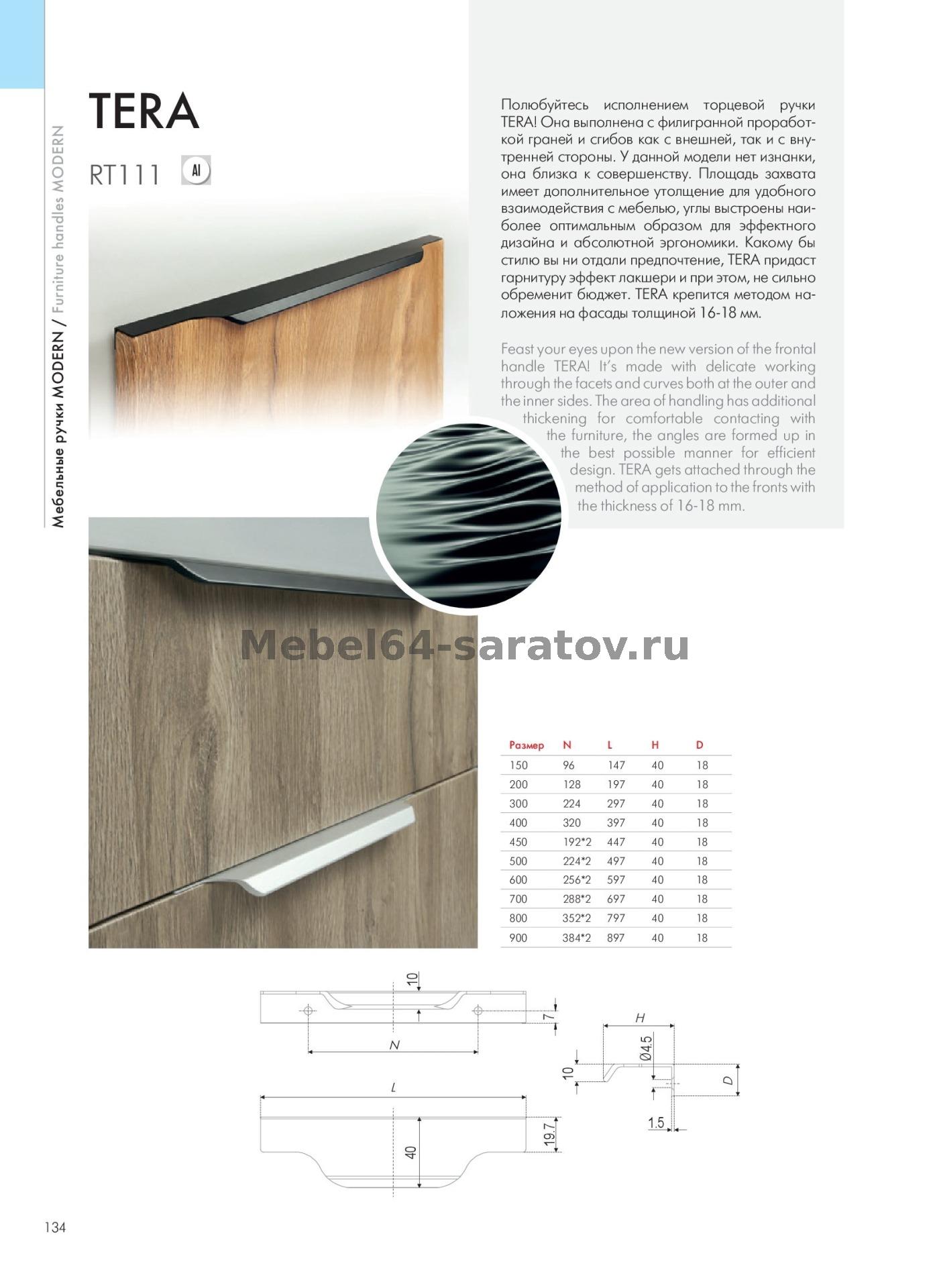 Мебельные ручки MODERN / Furniture handles MODERN

TERA

RT111 Al

Полюбуйтесь исполнением торцевой ручки TERA! Она выполнена с филигранной проработкой граней и сгибов как с внешней, так и с внутренней стороны. У данной модели нет изнанки, она близка к совершенству. Площадь захвата имеет дополнительное утолщение для удобного взаимодействия с мебелью, углы выстроены наиболее оптимальным образом для эффектного дизайна и абсолютной эргономики. Какому бы стилю вы ни отдали предпочтение, TERA придаст гарнитуру эффект лакшери и при этом, не сильно обременит бюджет. TERA крепится методом наложения на фасады толщиной 16-18 мм.

Feast your eyes upon the new version of the frontal handle TERA! It's made with delicate working through the facets and curves both at the outer and the inner sides. The area of handling has additional thickening for comfortable contacting with the furniture, the angles are formed up in the best possible manner for efficient design. TERA gets attached through the method of application to the fronts with the thickness of 16-18 mm.

Mebel64-saratov.ru

| Размер | N | L | H | D |
|---|---|---|---|---|
| 150 | 96 | 147 | 40 | 18 |
| 200 | 128 | 197 | 40 | 18 |
| 300 | 224 | 297 | 40 | 18 |
| 400 | 320 | 397 | 40 | 18 |
| 450 | 192*2 | 447 | 40 | 18 |
| 500 | 224*2 | 497 | 40 | 18 |
| 600 | 256*2 | 597 | 40 | 18 |
| 700 | 288*2 | 697 | 40 | 18 |
| 800 | 352*2 | 797 | 40 | 18 |
| 900 | 384*2 | 897 | 40 | 18 |

10
7
N
L
40
19.7
H
Ø4.5
10
D
1.5

134